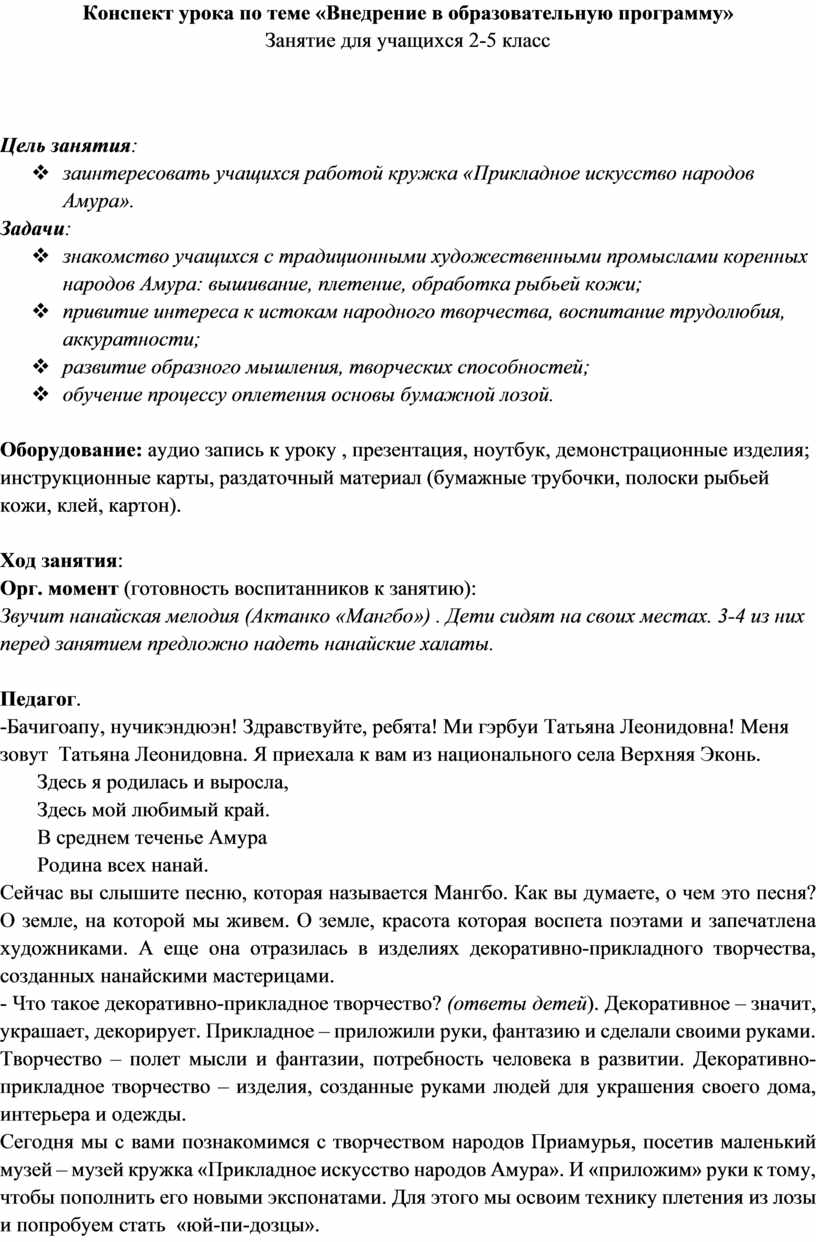 Конспект урока по теме «Внедрение в образовательную программу»
Занятие для учащихся 2-5 класс

Цель занятия:
❖ заинтересовать учащихся работой кружка «Прикладное искусство народов Амура».
Задачи:
❖ знакомство учащихся с традиционными художественными промыслами коренных народов Амура: вышивание, плетение, обработка рыбьей кожи;
❖ привитие интереса к истокам народного творчества, воспитание трудолюбия, аккуратности;
❖ развитие образного мышления, творческих способностей;
❖ обучение процессу оплетения основы бумажной лозой.

Оборудование: аудио запись к уроку , презентация, ноутбук, демонстрационные изделия; инструкционные карты, раздаточный материал (бумажные трубочки, полоски рыбьей кожи, клей, картон).

Ход занятия:
Орг. момент (готовность воспитанников к занятию):
Звучит нанайская мелодия (Актанко «Мангбо») . Дети сидят на своих местах. 3-4 из них перед занятием предложно надеть нанайские халаты.

Педагог.
-Бачигоапу, нучикэндюэн! Здравствуйте, ребята! Ми гэрбуи Татьяна Леонидовна! Меня зовут Татьяна Леонидовна. Я приехала к вам из национального села Верхняя Эконь.
Здесь я родилась и выросла,
Здесь мой любимый край.
В среднем теченье Амура
Родина всех нанай.
Сейчас вы слышите песню, которая называется Мангбо. Как вы думаете, о чем это песня? О земле, на которой мы живем. О земле, красота которая воспета поэтами и запечатлена художниками. А еще она отразилась в изделиях декоративно-прикладного творчества, созданных нанайскими мастерицами.
- Что такое декоративно-прикладное творчество? (ответы детей). Декоративное – значит, украшает, декорирует. Прикладное – приложили руки, фантазию и сделали своими руками. Творчество – полет мысли и фантазии, потребность человека в развитии. Декоративно-прикладное творчество – изделия, созданные руками людей для украшения своего дома, интерьера и одежды.
Сегодня мы с вами познакомимся с творчеством народов Приамурья, посетив маленький музей – музей кружка «Прикладное искусство народов Амура». И «приложим» руки к тому, чтобы пополнить его новыми экспонатами. Для этого мы освоим технику плетения из лозы и попробуем стать «юй-пи-дозцы».